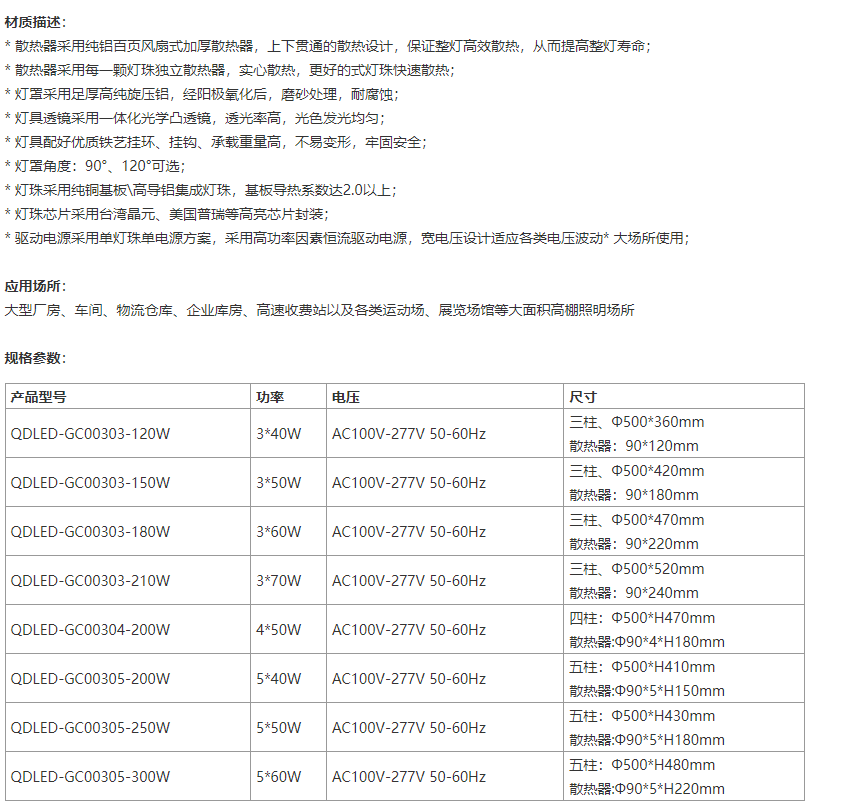 材质描述：
* 散热器采用纯铝百页风扇式加厚散热器，上下贯通的散热设计，保证整灯高效散热，从而提高整灯寿命；
* 散热器采用每一颗灯珠独立散热器，实心散热，更好的式灯珠快速散热；
* 灯罩采用足厚高纯旋压铝，经阳极氧化后，磨砂处理，耐腐蚀；
* 灯具透镜采用一体化光学凸透镜，透光率高，光色发光均匀；
* 灯具配好优质铁艺挂环、挂钩、承载重量高，不易变形，牢固安全；
* 灯罩角度：90°、120°可选；
* 灯珠采用纯铜基板\高导铝集成灯珠，基板导热系数达2.0以上；
* 灯珠芯片采用台湾晶元、美国普瑞等高亮芯片封装；
* 驱动电源采用单灯珠单电源方案，采用高功率因素恒流驱动电源，宽电压设计适应各类电压波动* 大场所使用；

应用场所：
大型厂房、车间、物流仓库、企业库房、高速收费站以及各类运动场、展览场馆等大面积高棚照明场所

规格参数：

| 产品型号 | 功率 | 电压 | 尺寸 |
|---|---|---|---|
| QDLED-GC00303-120W | 3*40W | AC100V-277V 50-60Hz | 三柱、Φ500*360mm 散热器：90*120mm |
| QDLED-GC00303-150W | 3*50W | AC100V-277V 50-60Hz | 三柱、Φ500*420mm 散热器：90*180mm |
| QDLED-GC00303-180W | 3*60W | AC100V-277V 50-60Hz | 三柱、Φ500*470mm 散热器：90*220mm |
| QDLED-GC00303-210W | 3*70W | AC100V-277V 50-60Hz | 三柱、Φ500*520mm 散热器：90*240mm |
| QDLED-GC00304-200W | 4*50W | AC100V-277V 50-60Hz | 四柱：Φ500*H470mm 散热器:Φ90*4*H180mm |
| QDLED-GC00305-200W | 5*40W | AC100V-277V 50-60Hz | 五柱：Φ500*H410mm 散热器:Φ90*5*H150mm |
| QDLED-GC00305-250W | 5*50W | AC100V-277V 50-60Hz | 五柱：Φ500*H430mm 散热器:Φ90*5*H180mm |
| QDLED-GC00305-300W | 5*60W | AC100V-277V 50-60Hz | 五柱：Φ500*H480mm 散热器:Φ90*5*H220mm |